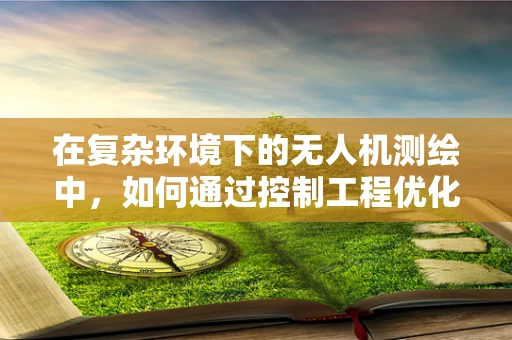 在复杂环境下的无人机测绘中，如何通过控制工程优化